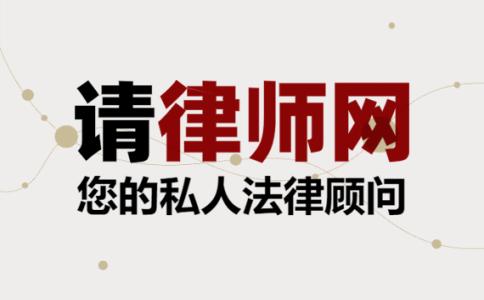 请律师网
您的私人法律顾问